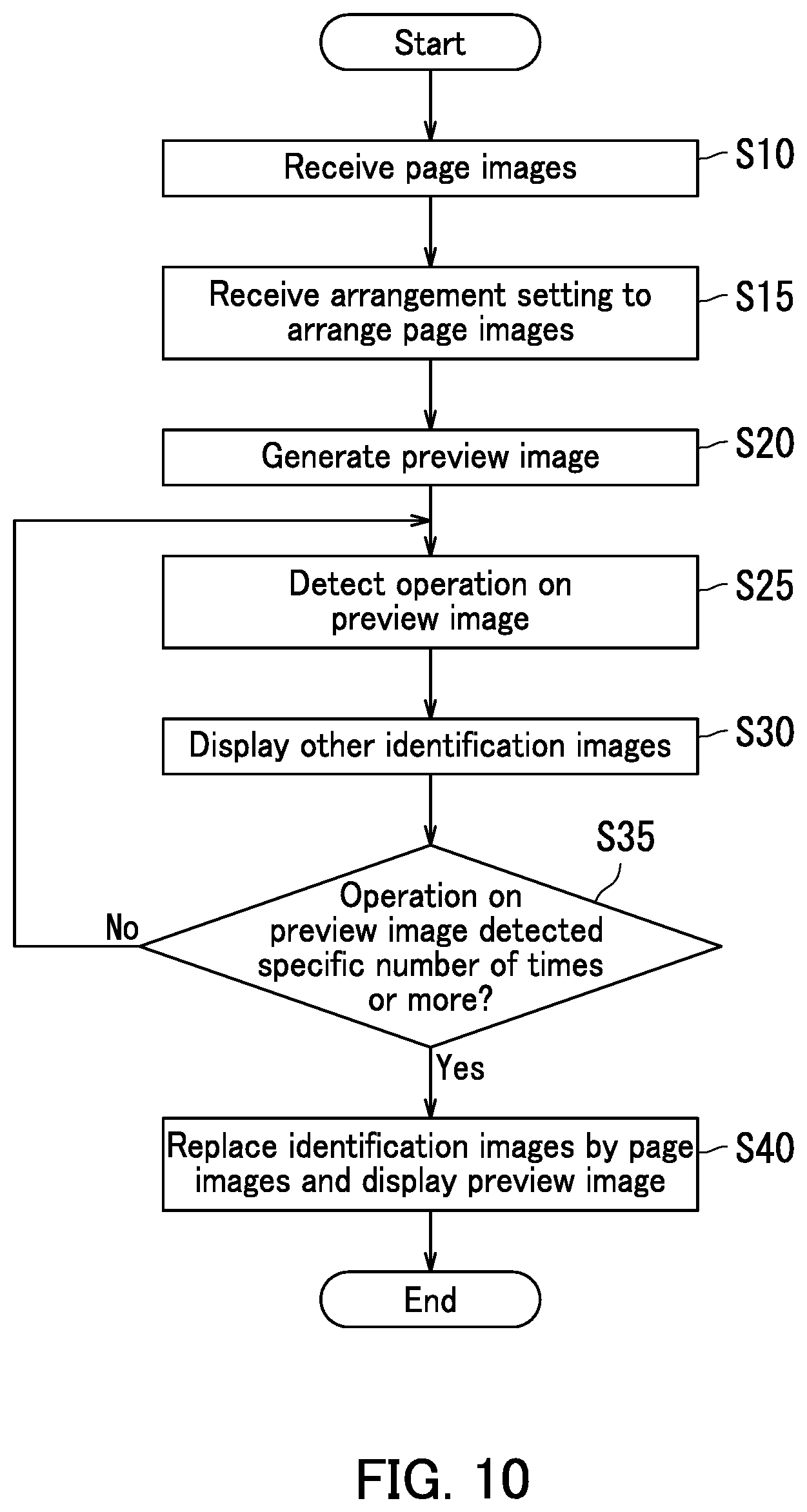 Start

Receive page images S10

Receive arrangement setting to arrange page images S15

Generate preview image S20

Detect operation on preview image S25

Display other identification images S30

S35

Operation on preview image detected specific number of times or more?

No

Yes

Replace identification images by page images and display preview image S40

End

FIG. 10